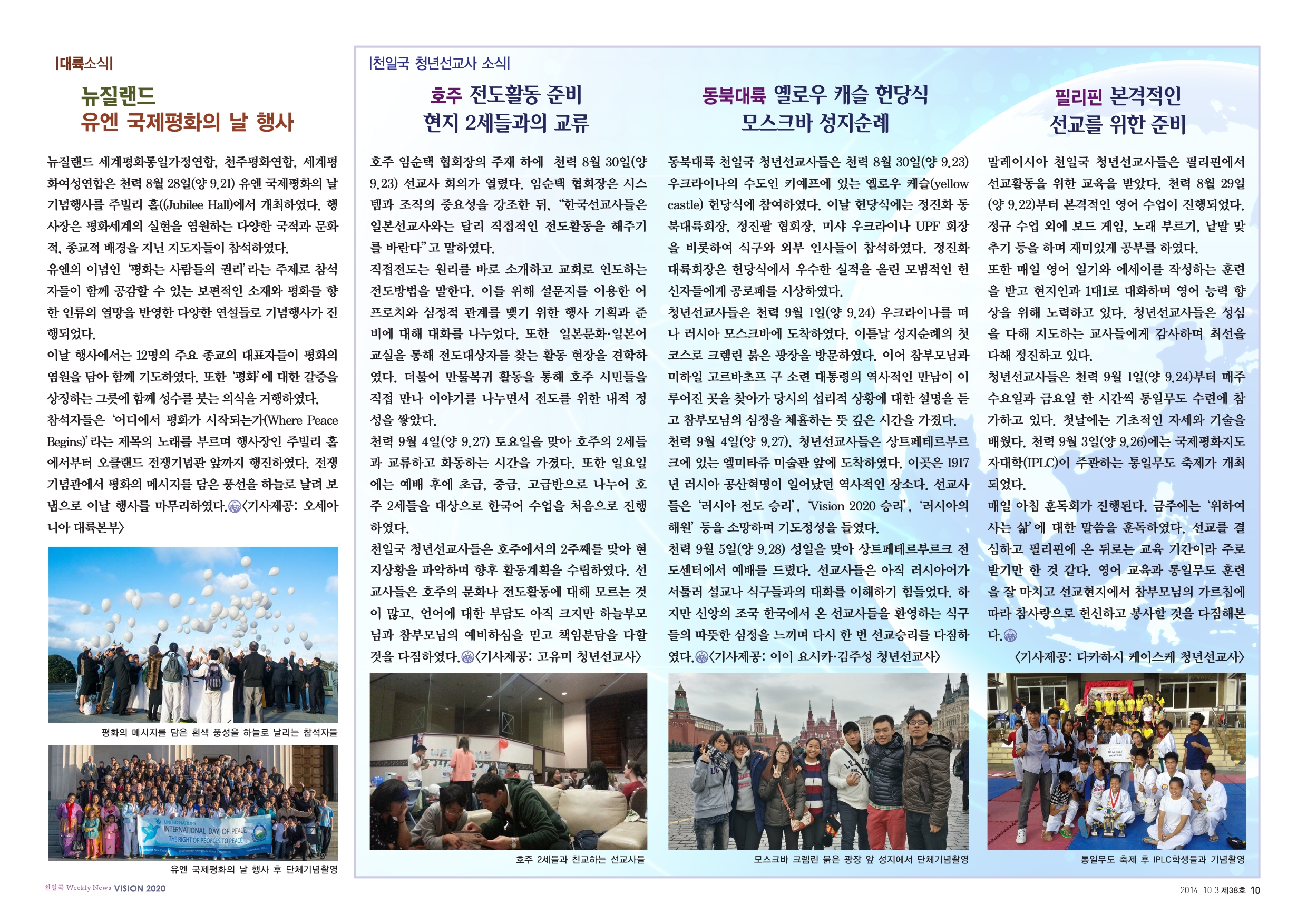 |대륙소식|

뉴질랜드
유엔 국제평화의 날 행사

뉴질랜드 세계평화통일가정연합, 천주평화연합, 세계평화여성연합은 천력 8월 28일(양 9.21) 유엔 국제평화의 날 기념행사를 주빌리 홀((Jubilee Hall)에서 개최하였다. 행사장은 평화세계의 실현을 염원하는 다양한 국적과 문화적, 종교적 배경을 지닌 지도자들이 참석하였다.
유엔의 이념인 '평화는 사람들의 권리'라는 주제로 참석자들이 함께 공감할 수 있는 보편적인 소재와 평화를 향한 인류의 열망을 반영한 다양한 연설들로 기념행사가 진행되었다.
이날 행사에서는 12명의 주요 종교의 대표자들이 평화의 염원을 담아 함께 기도하였다. 또한 '평화'에 대한 갈증을 상징하는 그릇에 함께 성수를 붓는 의식을 거행하였다.
참석자들은 '어디에서 평화가 시작되는가(Where Peace Begins)'라는 제목의 노래를 부르며 행사장인 주빌리 홀에서부터 오클랜드 전쟁기념관 앞까지 행진하였다. 전쟁기념관에서 평화의 메시지를 담은 풍선을 하늘로 날려 보냄으로 이날 행사를 마무리하였다.〈기사제공: 오세아니아 대륙본부〉

평화의 메시지를 담은 흰색 풍성을 하늘로 날리는 참석자들

UNITED NATIONS INTERNATIONAL DAY OF PEACE THE RIGHT OF PEOPLES TO PEACE

유엔 국제평화의 날 행사 후 단체기념촬영

|천일국 청년선교사 소식|

호주 전도활동 준비
현지 2세들과의 교류

호주 임순택 협회장의 주재 하에 천력 8월 30일(양 9.23) 선교사 회의가 열렸다. 임순택 협회장은 시스템과 조직의 중요성을 강조한 뒤, "한국선교사들은 일본선교사와는 달리 직접적인 전도활동을 해주기를 바란다"고 말하였다.
직접전도는 원리를 바로 소개하고 교회로 인도하는 전도방법을 말한다. 이를 위해 설문지를 이용한 어프로치와 심정적 관계를 맺기 위한 행사 기획과 준비에 대해 대화를 나누었다. 또한 일본문화·일본어 교실을 통해 전도대상자를 찾는 활동 현장을 견학하였다. 더불어 만물복귀 활동을 통해 호주 시민들을 직접 만나 이야기를 나누면서 전도를 위한 내적 정성을 쌓았다.
천력 9월 4일(양 9.27) 토요일을 맞아 호주의 2세들과 교류하고 화동하는 시간을 가졌다. 또한 일요일에는 예배 후에 초급, 중급, 고급반으로 나누어 호주 2세들을 대상으로 한국어 수업을 처음으로 진행하였다.
천일국 청년선교사들은 호주에서의 2주째를 맞아 현지상황을 파악하며 향후 활동계획을 수립하였다. 선교사들은 호주의 문화나 전도활동에 대해 모르는 것이 많고, 언어에 대한 부담도 아직 크지만 하늘부모님과 참부모님의 예비하심을 믿고 책임분담을 다할 것을 다짐하였다.〈기사제공: 고유미 청년선교사〉

호주 2세들과 친교하는 선교사들

동북대륙 옐로우 캐슬 헌당식
모스크바 성지순례

동북대륙 천일국 청년선교사들은 천력 8월 30일(양 9.23) 우크라이나의 수도인 키예프에 있는 옐로우 캐슬(yellow castle) 헌당식에 참여하였다. 이날 헌당식에는 정진화 동북대륙회장, 정진팔 협회장, 미샤 우크라이나 UPF 회장을 비롯하여 식구와 외부 인사들이 참석하였다. 정진화 대륙회장은 헌당식에서 우수한 실적을 올린 모범적인 헌신자들에게 공로패를 시상하였다.
청년선교사들은 천력 9월 1일(양 9.24) 우크라이나를 떠나 러시아 모스크바에 도착하였다. 이튿날 성지순례의 첫 코스로 크렘린 붉은 광장을 방문하였다. 이어 참부모님과 미하일 고르바초프 구 소련 대통령의 역사적인 만남이 이루어진 곳을 찾아가 당시의 섭리적 상황에 대한 설명을 듣고 참부모님의 심정을 체휼하는 뜻 깊은 시간을 가졌다.
천력 9월 4일(양 9.27), 청년선교사들은 상트페테르부르크에 있는 엘미타쥬 미술관 앞에 도착하였다. 이곳은 1917년 러시아 공산혁명이 일어났던 역사적인 장소다. 선교사들은 '러시아 전도 승리', 'Vision 2020 승리', '러시아의 해원' 등을 소망하며 기도정성을 들였다.
천력 9월 5일(양 9.28) 성일을 맞아 상트페테르부르크 전도센터에서 예배를 드렸다. 선교사들은 아직 러시아어가 서툴러 설교나 식구들과의 대화를 이해하기 힘들었다. 하지만 신앙의 조국 한국에서 온 선교사들을 환영하는 식구들의 따뜻한 심정을 느끼며 다시 한 번 선교승리를 다짐하였다.〈기사제공: 이이 요시카·김주성 청년선교사〉

모스크바 크렘린 붉은 광장 앞 성지에서 단체기념촬영

필리핀 본격적인
선교를 위한 준비

말레이시아 천일국 청년선교사들은 필리핀에서 선교활동을 위한 교육을 받았다. 천력 8월 29일(양 9.22)부터 본격적인 영어 수업이 진행되었다. 정규 수업 외에 보드 게임, 노래 부르기, 낱말 맞추기 등을 하며 재미있게 공부를 하였다.
또한 매일 영어 일기와 에세이를 작성하는 훈련을 받고 현지인과 1대1로 대화하며 영어 능력 향상을 위해 노력하고 있다. 청년선교사들은 성심을 다해 지도하는 교사들에게 감사하며 최선을 다해 정진하고 있다.
청년선교사들은 천력 9월 1일(양 9.24)부터 매주 수요일과 금요일 한 시간씩 통일무도 수련에 참가하고 있다. 첫날에는 기초적인 자세와 기술을 배웠다. 천력 9월 3일(양 9.26)에는 국제평화지도자대학(IPLC)이 주관하는 통일무도 축제가 개최되었다.
매일 아침 훈독회가 진행된다. 금주에는 '위하여 사는 삶'에 대한 말씀을 훈독하였다. 선교를 결심하고 필리핀에 온 뒤로는 교육 기간이라 주로 받기만 한 것 같다. 영어 교육과 통일무도 훈련을 잘 마치고 선교현지에서 참부모님의 가르침에 따라 참사랑으로 헌신하고 봉사할 것을 다짐해본다.
〈기사제공: 다카하시 케이스케 청년선교사〉

통일무도 축제 후 IPLC학생들과 기념촬영

천일국 Weekly News VISION 2020

2014. 10.3 제38호 10